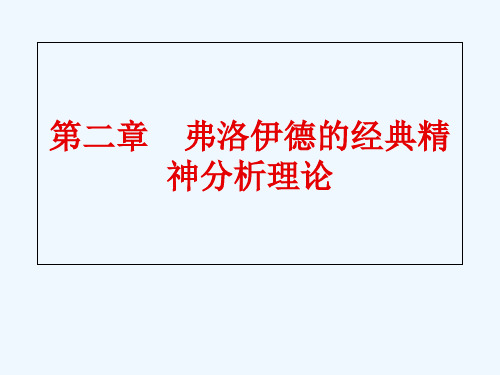 第二章　弗洛伊德的经典精神分析理论